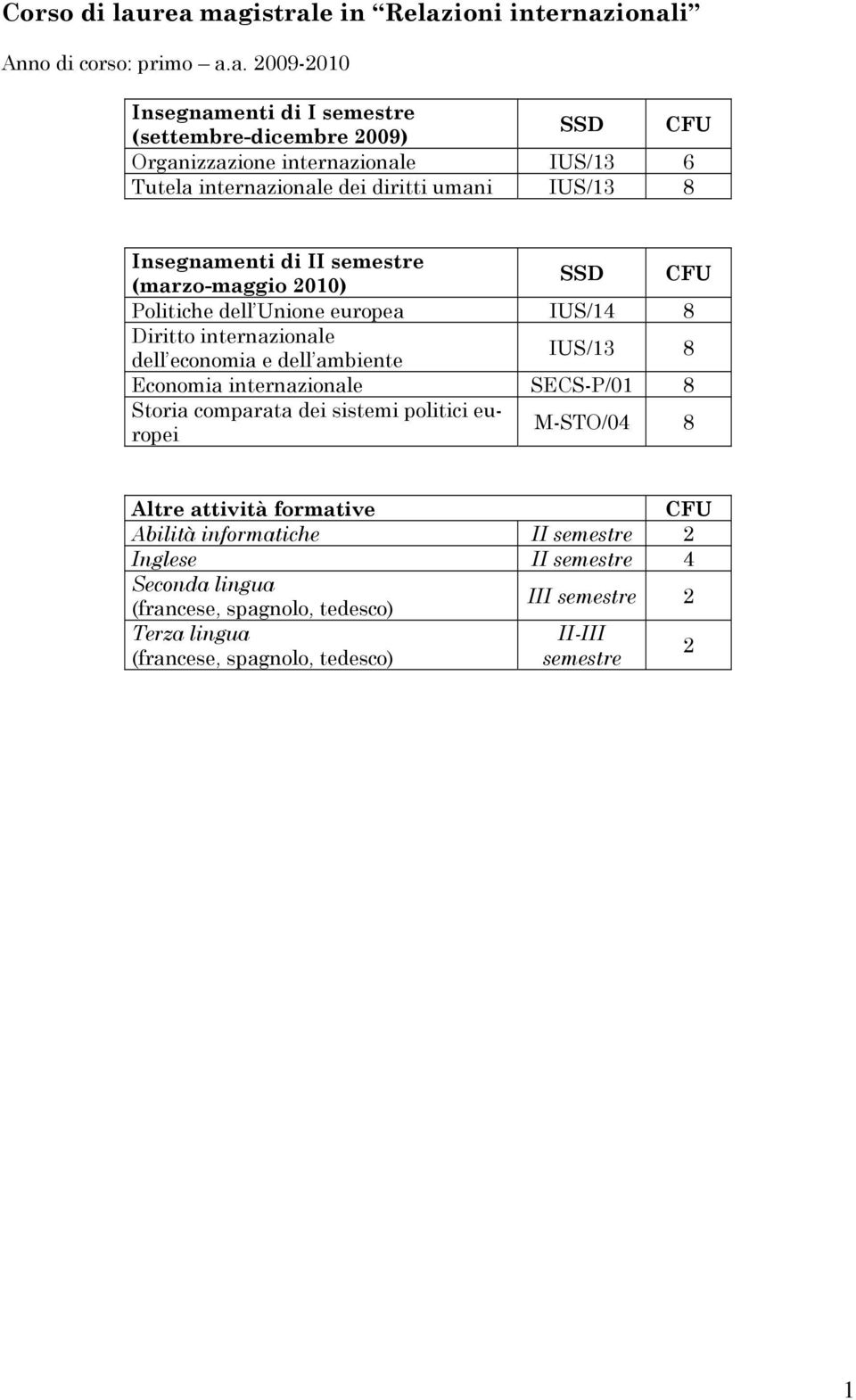 Corso di laurea magistrale in “Relazioni internazionali”

Anno di corso: primo – a.a. 2009-2010

| Insegnamenti di I semestre (settembre-dicembre 2009) | SSD | CFU |
|---|---|---|
| Organizzazione internazionale | IUS/13 | 6 |
| Tutela internazionale dei diritti umani | IUS/13 | 8 |

| Insegnamenti di II semestre (marzo-maggio 2010) | SSD | CFU |
|---|---|---|
| Politiche dell’Unione europea | IUS/14 | 8 |
| Diritto internazionale dell’economia e dell’ambiente | IUS/13 | 8 |
| Economia internazionale | SECS-P/01 | 8 |
| Storia comparata dei sistemi politici europei | M-STO/04 | 8 |

| Altre attività formative | | CFU |
|---|---|---|
| Abilità informatiche | II semestre | 2 |
| Inglese | II semestre | 4 |
| Seconda lingua (francese, spagnolo, tedesco) | III semestre | 2 |
| Terza lingua (francese, spagnolo, tedesco) | II-III semestre | 2 |

1